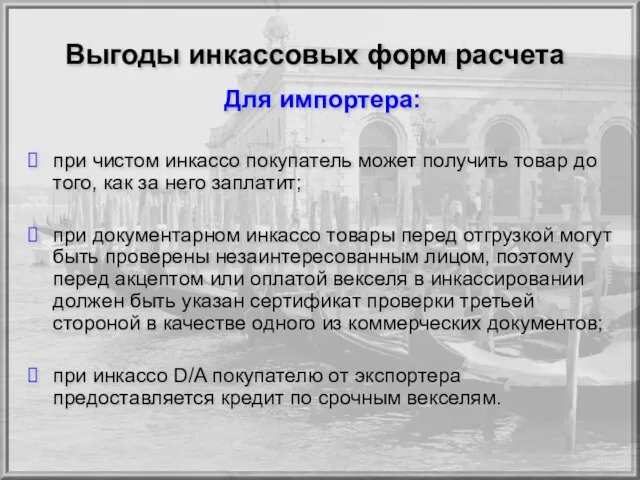 Выгоды инкассовых форм расчета

Для импортера:

при чистом инкассо покупатель может получить товар до того, как за него заплатит;

при документарном инкассо товары перед отгрузкой могут быть проверены незаинтересованным лицом, поэтому перед акцептом или оплатой векселя в инкассировании должен быть указан сертификат проверки третьей стороной в качестве одного из коммерческих документов;

при инкассо D/A покупателю от экспортера предоставляется кредит по срочным векселям.